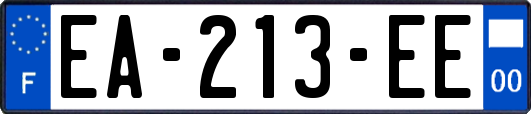 F
EA-213-EE
00